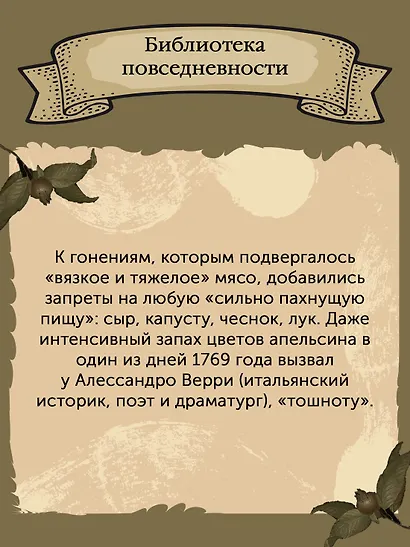 Библиотека повседневности

К гонениям, которым подвергалось «вязкое и тяжелое» мясо, добавились запреты на любую «сильно пахнущую пищу»: сыр, капусту, чеснок, лук. Даже интенсивный запах цветов апельсина в один из дней 1769 года вызвал у Алессандро Верри (итальянский историк, поэт и драматург), «тошноту».